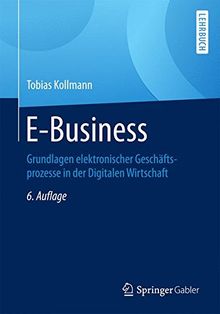 LEHRBUCH

Tobias Kollmann

E-Business

Grundlagen elektronischer Geschäftsprozesse in der Digitalen Wirtschaft

6. Auflage

Springer Gabler